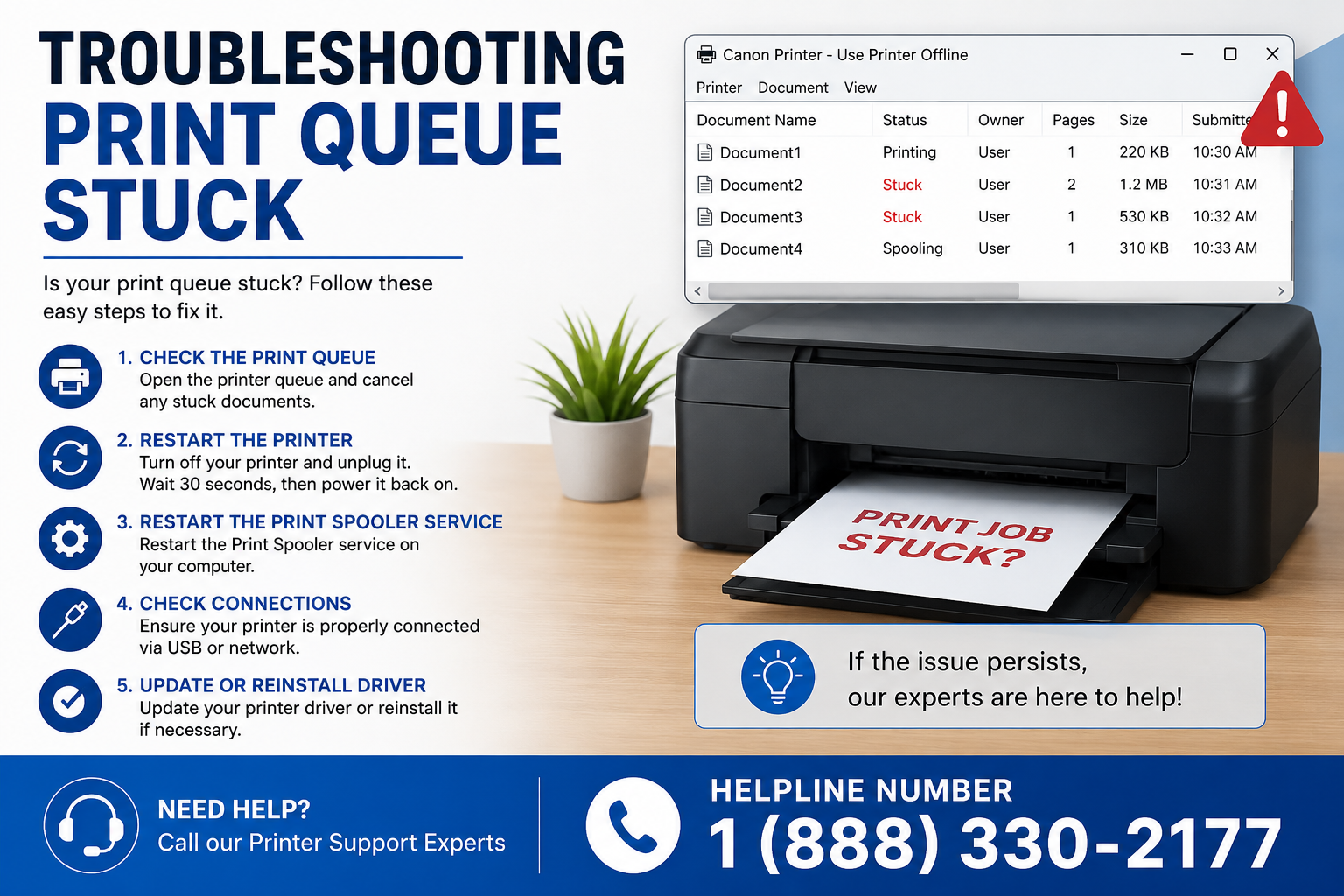 TROUBLESHOOTING
PRINT QUEUE
STUCK

Is your print queue stuck? Follow these easy steps to fix it.

1. CHECK THE PRINT QUEUE
Open the printer queue and cancel any stuck documents.

2. RESTART THE PRINTER
Turn off your printer and unplug it. Wait 30 seconds, then power it back on.

3. RESTART THE PRINT SPOOLER SERVICE
Restart the Print Spooler service on your computer.

4. CHECK CONNECTIONS
Ensure your printer is properly connected via USB or network.

5. UPDATE OR REINSTALL DRIVER
Update your printer driver or reinstall it if necessary.

Canon Printer - Use Printer Offline

Printer Document View

| Document Name | Status | Owner | Pages | Size | Submitte |
|---|---|---|---|---|---|
| Document1 | Printing | User | 1 | 220 KB | 10:30 AM |
| Document2 | Stuck | User | 2 | 1.2 MB | 10:31 AM |
| Document3 | Stuck | User | 1 | 530 KB | 10:32 AM |
| Document4 | Spooling | User | 1 | 310 KB | 10:33 AM |

PRINT JOB STUCK?

If the issue persists, our experts are here to help!

NEED HELP?
Call our Printer Support Experts

HELPLINE NUMBER
1 (888) 330-2177